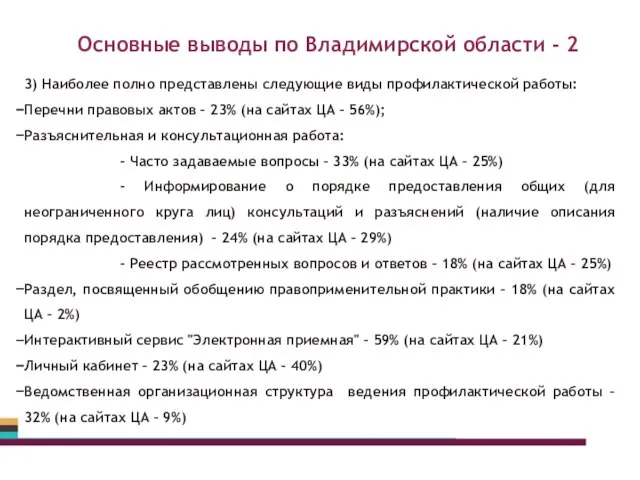 Основные выводы по Владимирской области - 2

3) Наиболее полно представлены следующие виды профилактической работы:

−Перечни правовых актов – 23% (на сайтах ЦА – 56%);

−Разъяснительная и консультационная работа:

- Часто задаваемые вопросы – 33% (на сайтах ЦА – 25%)

- Информирование о порядке предоставления общих (для неограниченного круга лиц) консультаций и разъяснений (наличие описания порядка предоставления) – 24% (на сайтах ЦА – 29%)

- Реестр рассмотренных вопросов и ответов – 18% (на сайтах ЦА – 25%)

−Раздел, посвященный обобщению правоприменительной практики – 18% (на сайтах ЦА – 2%)

−Интерактивный сервис "Электронная приемная" – 59% (на сайтах ЦА – 21%)

−Личный кабинет – 23% (на сайтах ЦА – 40%)

−Ведомственная организационная структура ведения профилактической работы – 32% (на сайтах ЦА – 9%)